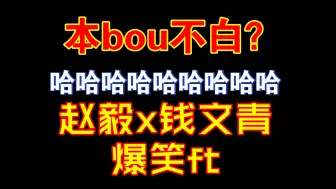 本bou不白?
哈哈哈哈哈哈哈哈哈
赵毅x钱文青
爆笑ft